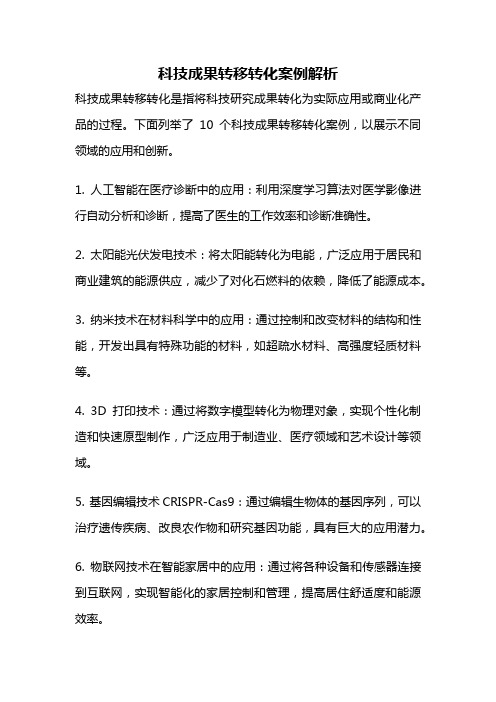 科技成果转移转化案例解析

科技成果转移转化是指将科技研究成果转化为实际应用或商业化产品的过程。下面列举了 10 个科技成果转移转化案例，以展示不同领域的应用和创新。

1. 人工智能在医疗诊断中的应用：利用深度学习算法对医学影像进行自动分析和诊断，提高了医生的工作效率和诊断准确性。

2. 太阳能光伏发电技术：将太阳能转化为电能，广泛应用于居民和商业建筑的能源供应，减少了对化石燃料的依赖，降低了能源成本。

3. 纳米技术在材料科学中的应用：通过控制和改变材料的结构和性能，开发出具有特殊功能的材料，如超疏水材料、高强度轻质材料等。

4. 3D 打印技术：通过将数字模型转化为物理对象，实现个性化制造和快速原型制作，广泛应用于制造业、医疗领域和艺术设计等领域。

5. 基因编辑技术 CRISPR-Cas9：通过编辑生物体的基因序列，可以治疗遗传疾病、改良农作物和研究基因功能，具有巨大的应用潜力。

6. 物联网技术在智能家居中的应用：通过将各种设备和传感器连接到互联网，实现智能化的家居控制和管理，提高居住舒适度和能源效率。